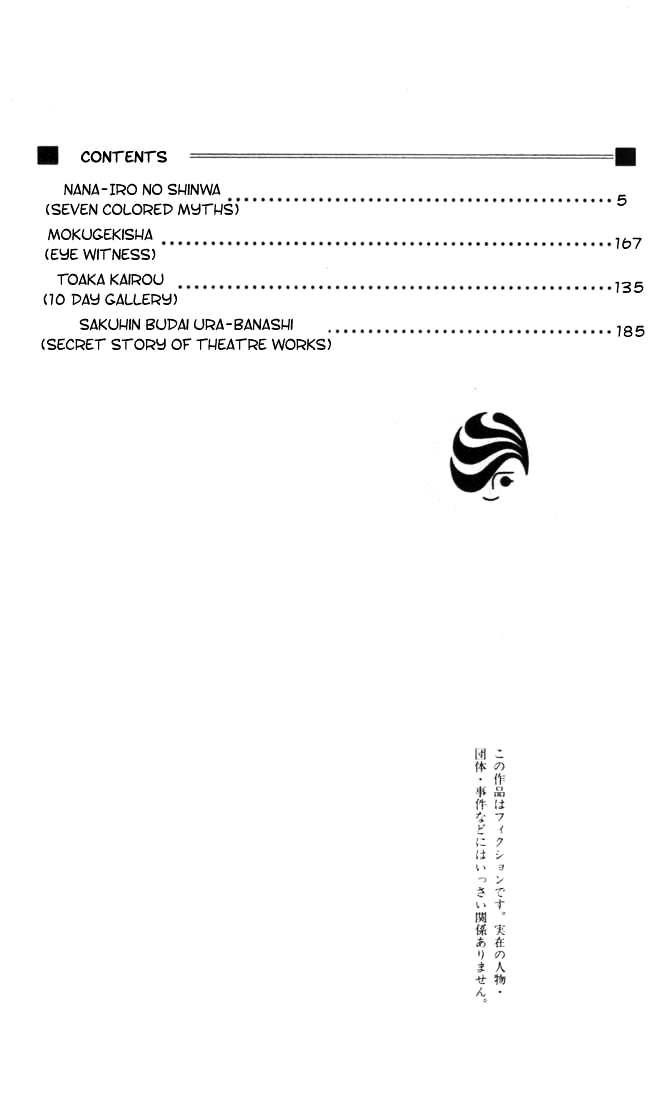 CONTENTS

NANA-IRO NO SHINWA
(SEVEN COLORED MYTHS) 5

MOKUGEKISHA
(EYE WITNESS) 167

TOAKA KAIROU
(10 DAY GALLERY) 135

SAKUHIN BUDAI URA-BANASHI
(SECRET STORY OF THEATRE WORKS) 185

この作品はフィクションです。実在の人物・団体・事件などにはいっさい関係ありません。